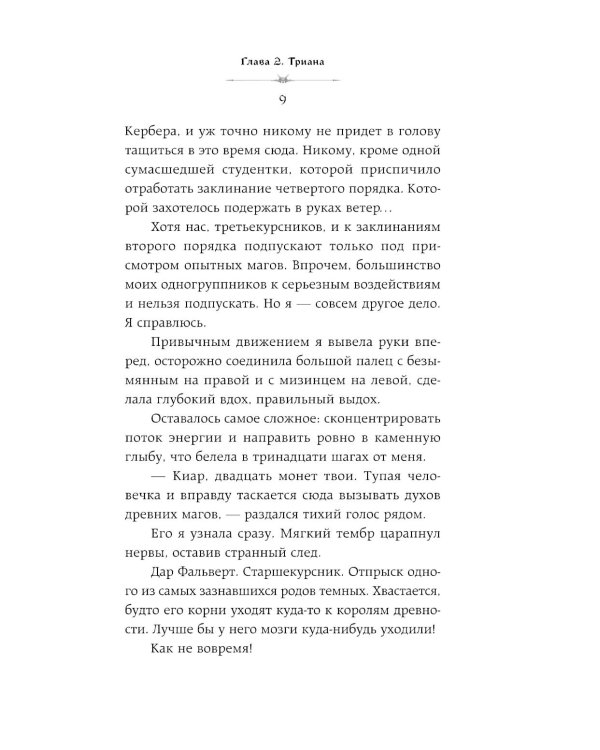 Глава 2. Триана

9

Кербера, и уж точно никому не придет в голову тащиться в это время сюда. Никому, кроме одной сумасшедшей студентки, которой приспичило отработать заклинание четвертого порядка. Которой захотелось подержать в руках ветер…

Хотя нас, третьекурсников, и к заклинаниям второго порядка подпускают только под присмотром опытных магов. Впрочем, большинство моих одногруппников к серьезным воздействиям и нельзя подпускать. Но я — совсем другое дело. Я справлюсь.

Привычным движением я вывела руки вперед, осторожно соединила большой палец с безымянным на правой и с мизинцем на левой, сделала глубокий вдох, правильный выдох.

Оставалось самое сложное: сконцентрировать поток энергии и направить ровно в каменную глыбу, что белела в тринадцати шагах от меня.

— Киар, двадцать монет твои. Тупая человечка и вправду таскается сюда вызывать духов древних магов, — раздался тихий голос рядом.

Его я узнала сразу. Мягкий тембр царапнул нервы, оставив странный след.

Дар Фальверт. Старшекурсник. Отпрыск одного из самых зазнавшихся родов темных. Хвастается, будто его корни уходят куда-то к королям древности. Лучше бы у него мозги куда-нибудь уходили!

Как не вовремя!